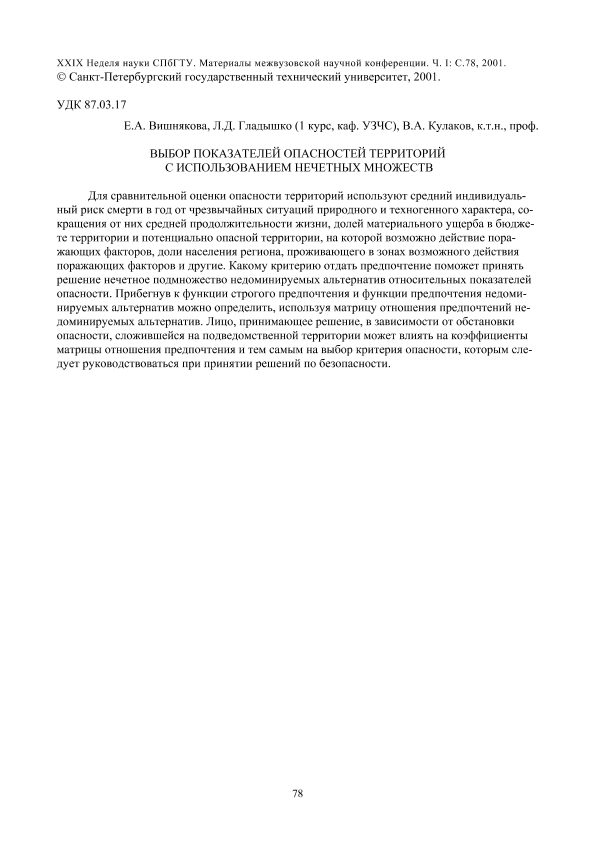 XXIX Неделя науки СПбГТУ. Материалы межвузовской научной конференции. Ч. I: С.78, 2001.
© Санкт-Петербургский государственный технический университет, 2001.

УДК 87.03.17

Е.А. Вишнякова, Л.Д. Гладышко (1 курс, каф. УЗЧС), В.А. Кулаков, к.т.н., проф.

ВЫБОР ПОКАЗАТЕЛЕЙ ОПАСНОСТЕЙ ТЕРРИТОРИЙ
С ИСПОЛЬЗОВАНИЕМ НЕЧЕТНЫХ МНОЖЕСТВ

Для сравнительной оценки опасности территорий используют средний индивидуальный риск смерти в год от чрезвычайных ситуаций природного и техногенного характера, сокращения от них средней продолжительности жизни, долей материального ущерба в бюджете территории и потенциально опасной территории, на которой возможно действие поражающих факторов, доли населения региона, проживающего в зонах возможного действия поражающих факторов и другие. Какому критерию отдать предпочтение поможет принять решение нечетное подмножество недоминируемых альтернатив относительных показателей опасности. Прибегнув к функции строгого предпочтения и функции предпочтения недоминируемых альтернатив можно определить, используя матрицу отношения предпочтений недоминируемых альтернатив. Лицо, принимающее решение, в зависимости от обстановки опасности, сложившейся на подведомственной территории может влиять на коэффициенты матрицы отношения предпочтения и тем самым на выбор критерия опасности, которым следует руководствоваться при принятии решений по безопасности.

78